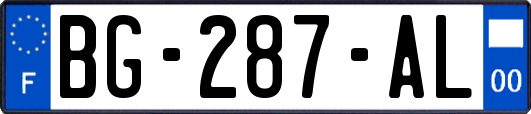 F
BG-287-AL
00